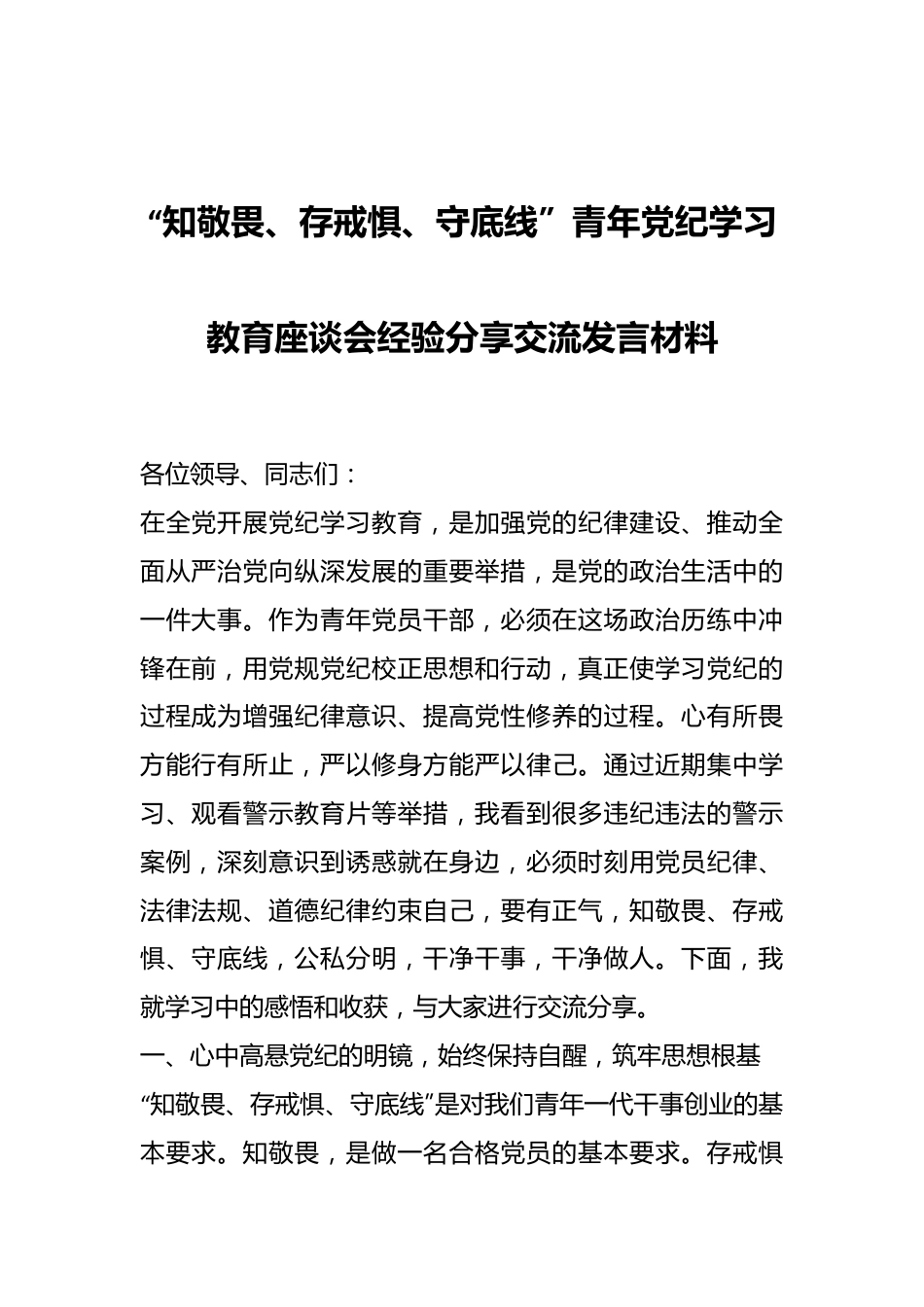 “知敬畏、存戒惧、守底线”青年党纪学习教育座谈会经验分享交流发言材料

各位领导、同志们：

在全党开展党纪学习教育，是加强党的纪律建设、推动全面从严治党向纵深发展的重要举措，是党的政治生活中的一件大事。作为青年党员干部，必须在这场政治历练中冲锋在前，用党规党纪校正思想和行动，真正使学习党纪的过程成为增强纪律意识、提高党性修养的过程。心有所畏方能行有所止，严以修身方能严以律己。通过近期集中学习、观看警示教育片等举措，我看到很多违纪违法的警示案例，深刻意识到诱惑就在身边，必须时刻用党员纪律、法律法规、道德纪律约束自己，要有正气，知敬畏、存戒惧、守底线，公私分明，干净干事，干净做人。下面，我就学习中的感悟和收获，与大家进行交流分享。

一、心中高悬党纪的明镜，始终保持自醒，筑牢思想根基

“知敬畏、存戒惧、守底线”是对我们青年一代干事创业的基本要求。知敬畏，是做一名合格党员的基本要求。存戒惧